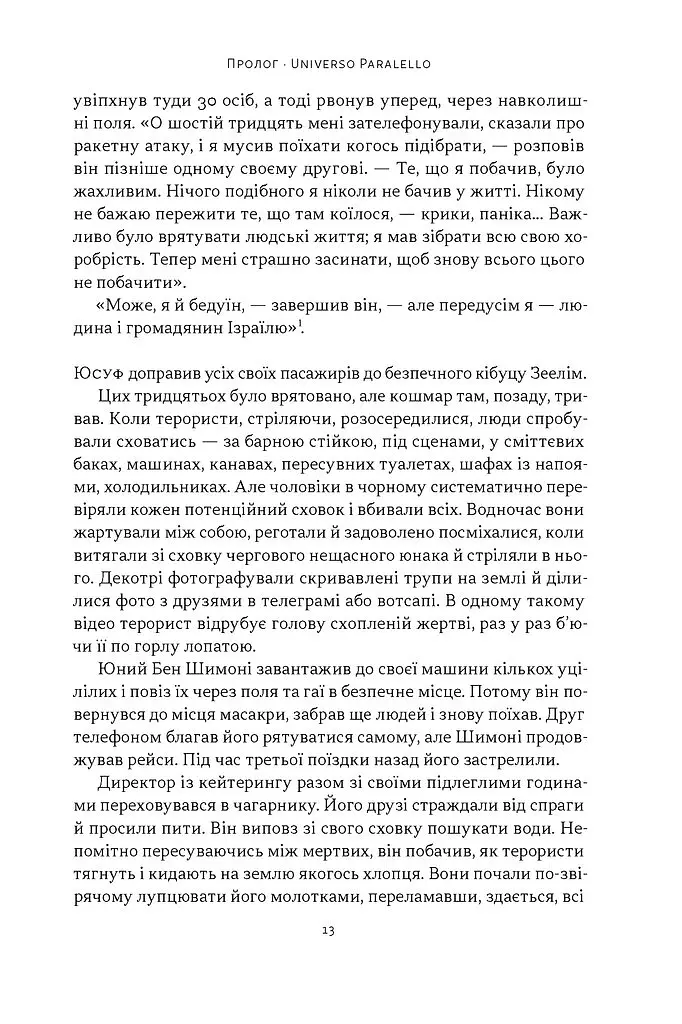 Пролог · Universo Paralello

увіпхнув туди 30 осіб, а тоді рвонув уперед, через навколишні поля. «О шостій тридцять мені зателефонували, сказали про ракетну атаку, і я мусив поїхати когось підібрати, — розповів він пізніше одному своєму другові. — Те, що я побачив, було жахливим. Нічого подібного я ніколи не бачив у житті. Нікому не бажаю пережити те, що там коїлося, — крики, паніка... Важливо було врятувати людські життя; я мав зібрати всю свою хоробрість. Тепер мені страшно засинати, щоб знову всього цього не побачити».

«Може, я й бедуїн, — завершив він, — але передусім я — людина і громадянин Ізраїлю»$^1$.

Юсуф доправив усіх своїх пасажирів до безпечного кібуцу Зеелім.

Цих тридцятьох було врятовано, але кошмар там, позаду, тривав. Коли терористи, стріляючи, розосередилися, люди спробували сховатись — за барною стійкою, під сценами, у сміттєвих баках, машинах, канавах, пересувних туалетах, шафах із напоями, холодильниках. Але чоловіки в чорному систематично перевіряли кожен потенційний сховок і вбивали всіх. Водночас вони жартували між собою, реготали й задоволено посміхалися, коли витягали зі сховку чергового нещасного юнака й стріляли в нього. Декотрі фотографували скривавлені трупи на землі й ділилися фото з друзями в телеграмі або вотсапі. В одному такому відео терорист відрубує голову схопленій жертві, раз у раз б'ючи її по горлу лопатою.

Юний Бен Шимоні завантажив до своєї машини кількох уцілілих і повіз їх через поля та гаї в безпечне місце. Потому він повернувся до місця масакри, забрав ще людей і знову поїхав. Друг телефоном благав його рятуватися самому, але Шимоні продовжував рейси. Під час третьої поїздки назад його застрелили.

Директор із кейтерингу разом зі своїми підлеглими годинами переховувався в чагарнику. Його друзі страждали від спраги й просили пити. Він виповз зі свого сховку пошукати води. Непомітно пересуваючись між мертвих, він побачив, як терористи тягнуть і кидають на землю якогось хлопця. Вони почали по-звірячому лупцювати його молотками, переламавши, здається, всі

13